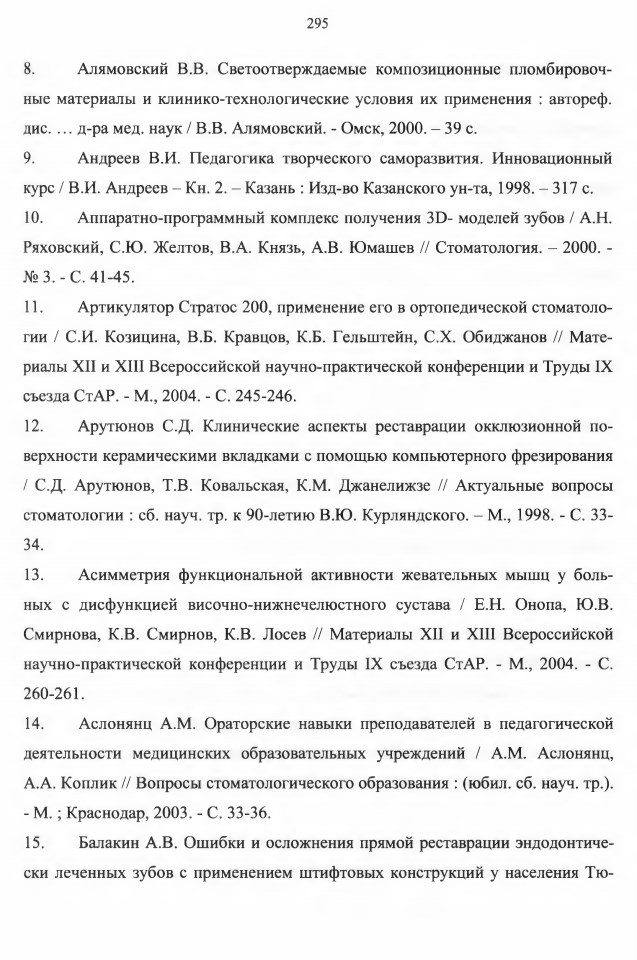 295

8. Алямовский В.В. Светоотверждаемые композиционные пломбировочные материалы и клинико-технологические условия их применения : автореф. дис. … д-ра мед. наук / В.В. Алямовский. - Омск, 2000. – 39 с.

9. Андреев В.И. Педагогика творческого саморазвития. Инновационный курс / В.И. Андреев – Кн. 2. – Казань : Изд-во Казанского ун-та, 1998. – 317 с.

10. Аппаратно-программный комплекс получения 3D- моделей зубов / А.Н. Ряховский, С.Ю. Желтов, В.А. Князь, А.В. Юмашев // Стоматология. – 2000. - № 3. - С. 41-45.

11. Артикулятор Стратос 200, применение его в ортопедической стоматологии / С.И. Козицина, В.Б. Кравцов, К.Б. Гельштейн, С.Х. Обиджанов // Материалы XII и XIII Всероссийской научно-практической конференции и Труды IX съезда СтАР. - М., 2004. - С. 245-246.

12. Арутюнов С.Д. Клинические аспекты реставрации окклюзионной поверхности керамическими вкладками с помощью компьютерного фрезирования / С.Д. Арутюнов, Т.В. Ковальская, К.М. Джанелижзе // Актуальные вопросы стоматологии : сб. науч. тр. к 90-летию В.Ю. Курляндского. – М., 1998. - С. 33-34.

13. Асимметрия функциональной активности жевательных мышц у больных с дисфункцией височно-нижнечелюстного сустава / Е.Н. Онопа, Ю.В. Смирнова, К.В. Смирнов, К.В. Лосев // Материалы XII и XIII Всероссийской научно-практической конференции и Труды IX съезда СтАР. - М., 2004. - С. 260-261.

14. Аслонянц А.М. Ораторские навыки преподавателей в педагогической деятельности медицинских образовательных учреждений / А.М. Аслонянц, А.А. Коплик // Вопросы стоматологического образования : (юбил. сб. науч. тр.). - М. ; Краснодар, 2003. - С. 33-36.

15. Балакин А.В. Ошибки и осложнения прямой реставрации эндодонтически леченных зубов с применением штифтовых конструкций у населения Тю-